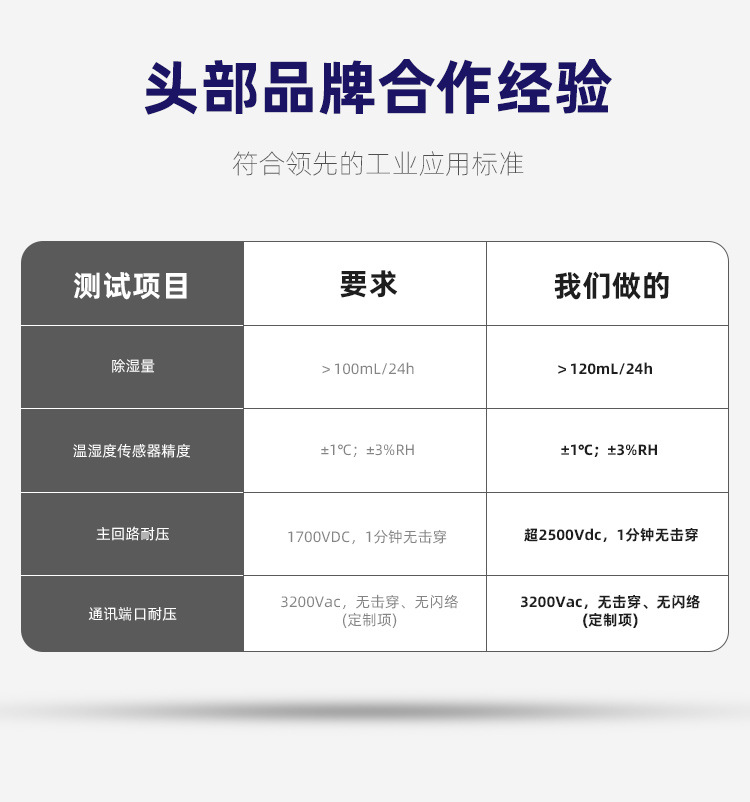 头部品牌合作经验

符合领先的工业应用标准

| 测试项目 | 要求 | 我们做的 |
|---|---|---|
| 除湿量 | ＞100mL/24h | ＞120mL/24h |
| 温湿度传感器精度 | ±1℃；±3%RH | ±1℃；±3%RH |
| 主回路耐压 | 1700VDC，1分钟无击穿 | 超2500Vdc，1分钟无击穿 |
| 通讯端口耐压 | 3200Vac，无击穿、无闪络（定制项） | 3200Vac，无击穿、无闪络（定制项） |